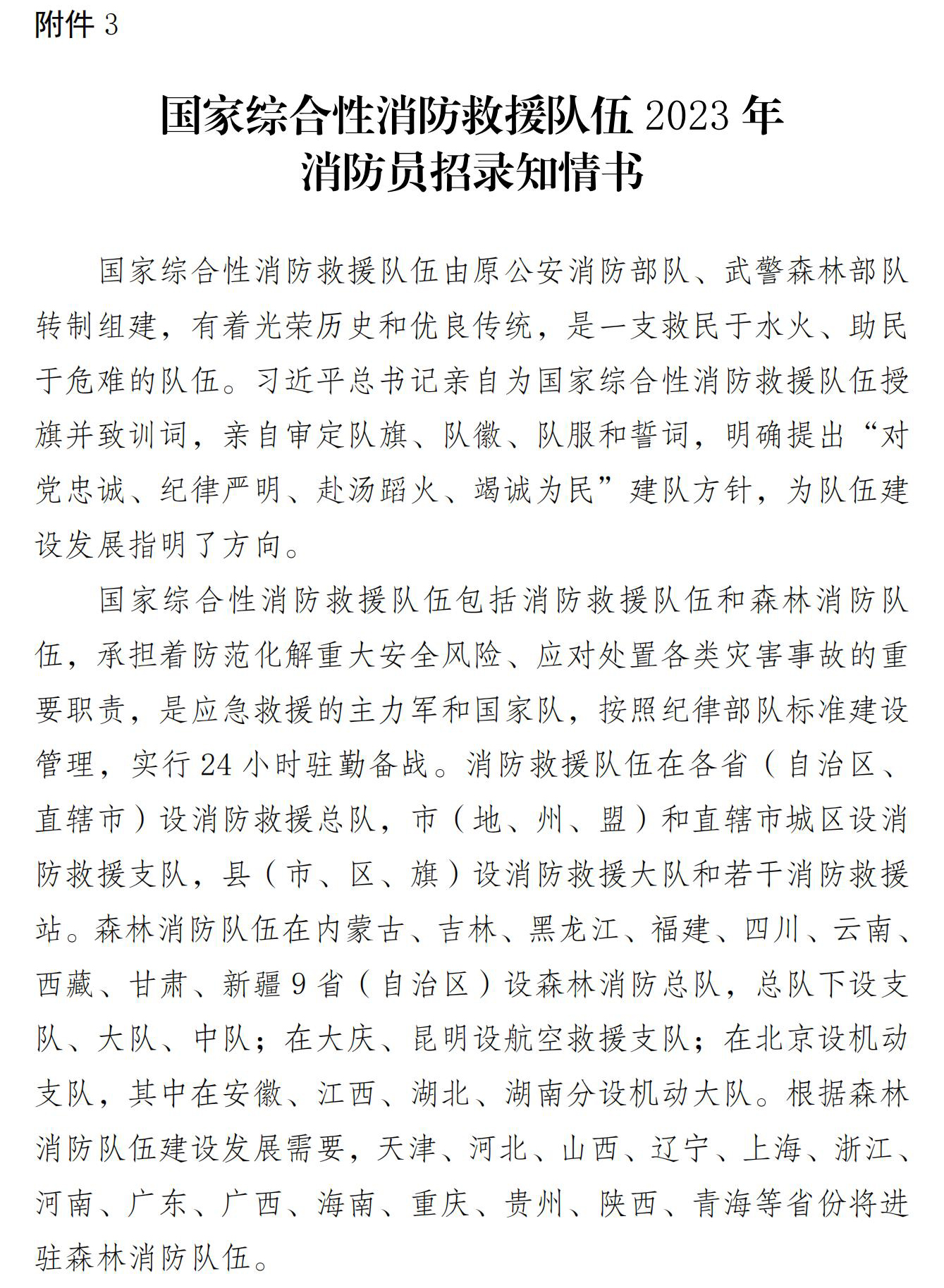 附件 3

国家综合性消防救援队伍 2023 年
消防员招录知情书

国家综合性消防救援队伍由原公安消防部队、武警森林部队转制组建，有着光荣历史和优良传统，是一支救民于水火、助民于危难的队伍。习近平总书记亲自为国家综合性消防救援队伍授旗并致训词，亲自审定队旗、队徽、队服和誓词，明确提出“对党忠诚、纪律严明、赴汤蹈火、竭诚为民”建队方针，为队伍建设发展指明了方向。

国家综合性消防救援队伍包括消防救援队伍和森林消防队伍，承担着防范化解重大安全风险、应对处置各类灾害事故的重要职责，是应急救援的主力军和国家队，按照纪律部队标准建设管理，实行 24 小时驻勤备战。消防救援队伍在各省（自治区、直辖市）设消防救援总队，市（地、州、盟）和直辖市城区设消防救援支队，县（市、区、旗）设消防救援大队和若干消防救援站。森林消防队伍在内蒙古、吉林、黑龙江、福建、四川、云南、西藏、甘肃、新疆 9 省（自治区）设森林消防总队，总队下设支队、大队、中队；在大庆、昆明设航空救援支队；在北京设机动支队，其中在安徽、江西、湖北、湖南分设机动大队。根据森林消防队伍建设发展需要，天津、河北、山西、辽宁、上海、浙江、河南、广东、广西、海南、重庆、贵州、陕西、青海等省份将进驻森林消防队伍。